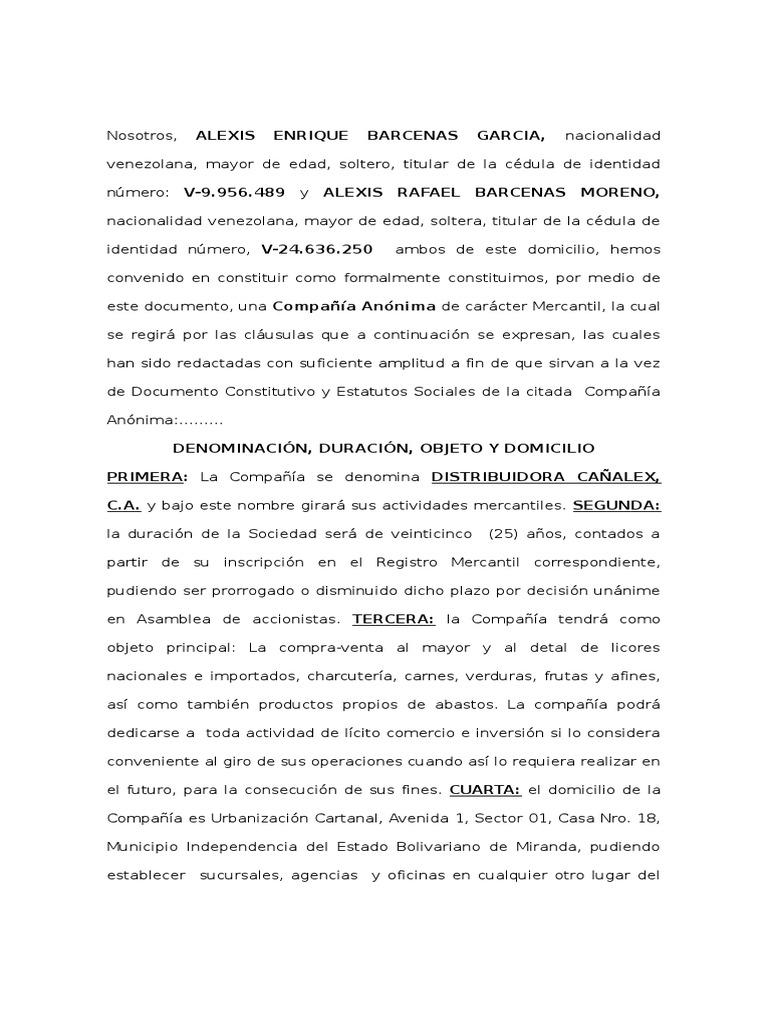 Nosotros, ALEXIS ENRIQUE BARCENAS GARCIA, nacionalidad venezolana, mayor de edad, soltero, titular de la cédula de identidad número: V-9.956.489 y ALEXIS RAFAEL BARCENAS MORENO, nacionalidad venezolana, mayor de edad, soltera, titular de la cédula de identidad número, V-24.636.250 ambos de este domicilio, hemos convenido en constituir como formalmente constituimos, por medio de este documento, una Compañía Anónima de carácter Mercantil, la cual se regirá por las cláusulas que a continuación se expresan, las cuales han sido redactadas con suficiente amplitud a fin de que sirvan a la vez de Documento Constitutivo y Estatutos Sociales de la citada Compañía Anónima:.........

DENOMINACIÓN, DURACIÓN, OBJETO Y DOMICILIO

PRIMERA: La Compañía se denomina DISTRIBUIDORA CAÑALEX, C.A. y bajo este nombre girará sus actividades mercantiles. SEGUNDA: la duración de la Sociedad será de veinticinco (25) años, contados a partir de su inscripción en el Registro Mercantil correspondiente, pudiendo ser prorrogado o disminuido dicho plazo por decisión unánime en Asamblea de accionistas. TERCERA: la Compañía tendrá como objeto principal: La compra-venta al mayor y al detal de licores nacionales e importados, charcutería, carnes, verduras, frutas y afines, así como también productos propios de abastos. La compañía podrá dedicarse a toda actividad de lícito comercio e inversión si lo considera conveniente al giro de sus operaciones cuando así lo requiera realizar en el futuro, para la consecución de sus fines. CUARTA: el domicilio de la Compañía es Urbanización Cartanal, Avenida 1, Sector 01, Casa Nro. 18, Municipio Independencia del Estado Bolivariano de Miranda, pudiendo establecer sucursales, agencias y oficinas en cualquier otro lugar del